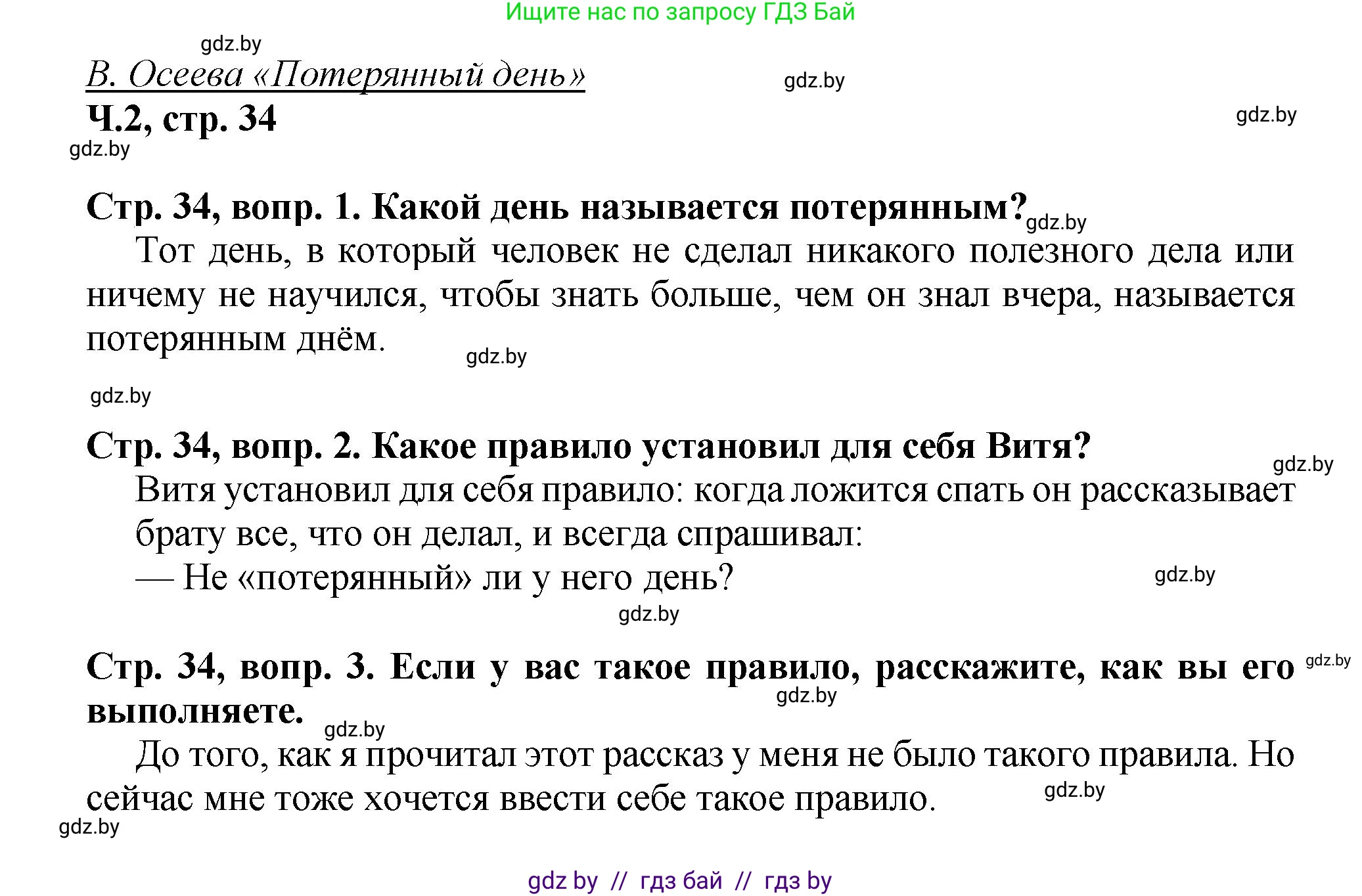 Ищите нас по запросу ГДЗ Бай

gdz.by

В. Осеева «Потерянный день»

gdz.by

Ч.2, стр. 34

gdz.by

gdz.by

Стр. 34, вопр. 1. Какой день называется потерянным?

gdz.by

Тот день, в который человек не сделал никакого полезного дела или ничему не научился, чтобы знать больше, чем он знал вчера, называется потерянным днём.

gdz.by

gdz.by

Стр. 34, вопр. 2. Какое правило установил для себя Витя?

gdz.by

Витя установил для себя правило: когда ложится спать он рассказывает брату все, что он делал, и всегда спрашивал:

— Не «потерянный» ли у него день?

gdz.by

gdz.by

Стр. 34, вопр. 3. Если у вас такое правило, расскажите, как вы его выполняете.

gdz.by

gdz.by

gdz.by

До того, как я прочитал этот рассказ у меня не было такого правила. Но сейчас мне тоже хочется ввести себе такое правило.

gdz.by

gdz.by

gdz by // гдз бай // гдз by